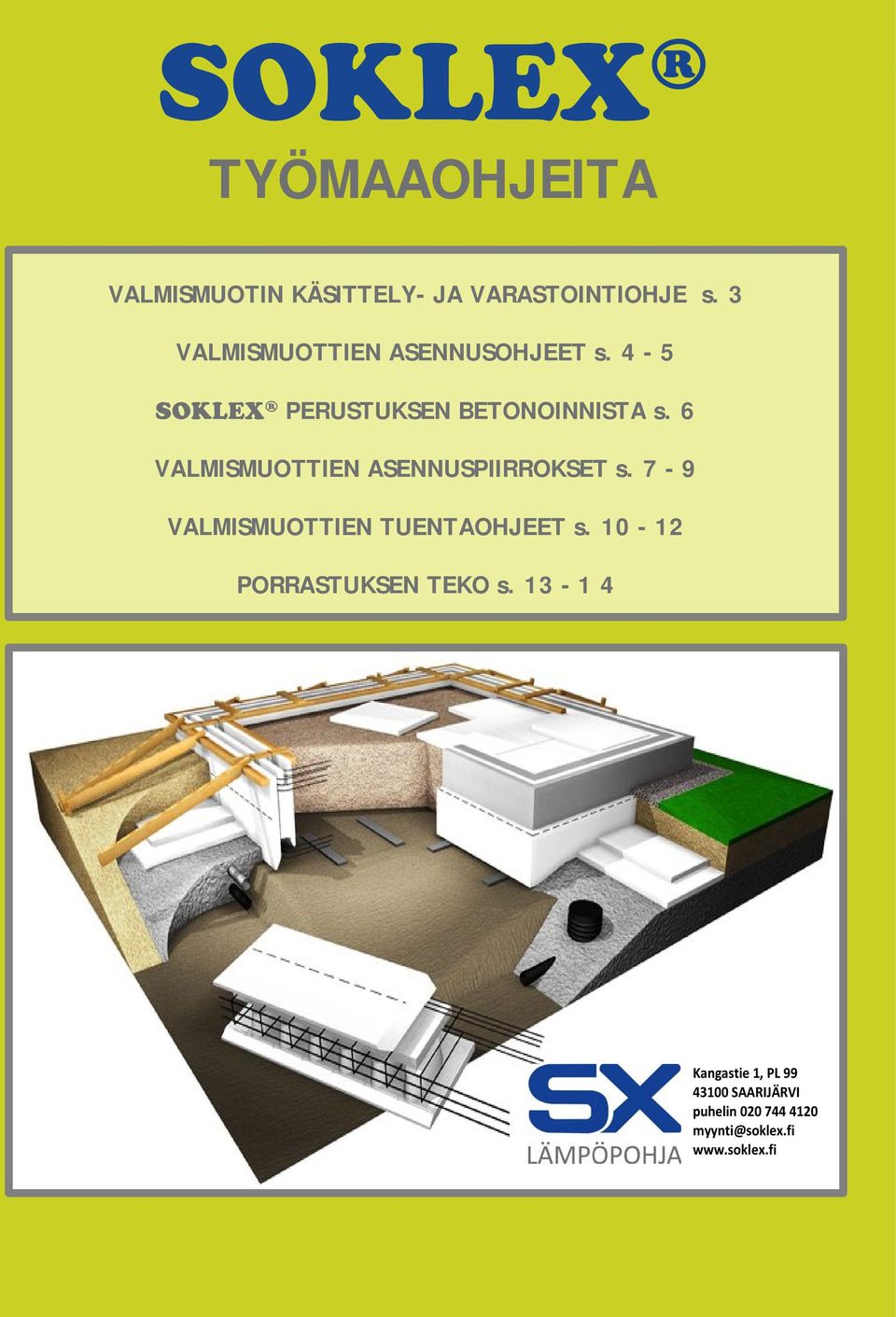 SOKLEX®

TYÖMAAOHJEITA

VALMISMUOTIN KÄSITTELY- JA VARASTOINTIOHJE s. 3

VALMISMUOTTIEN ASENNUSOHJEET s. 4 - 5

SOKLEX® PERUSTUKSEN BETONOINNISTA s. 6

VALMISMUOTTIEN ASENNUSPIIRROKSET s. 7 - 9

VALMISMUOTTIEN TUENTAOHJEET s. 10 - 12

PORRASTUKSEN TEKO s. 13 - 1 4

SX
LÄMPÖPOHJA

Kangastie 1, PL 99
43100 SAARIJÄRVI
puhelin 020 744 4120
myynti@soklex.fi
www.soklex.fi